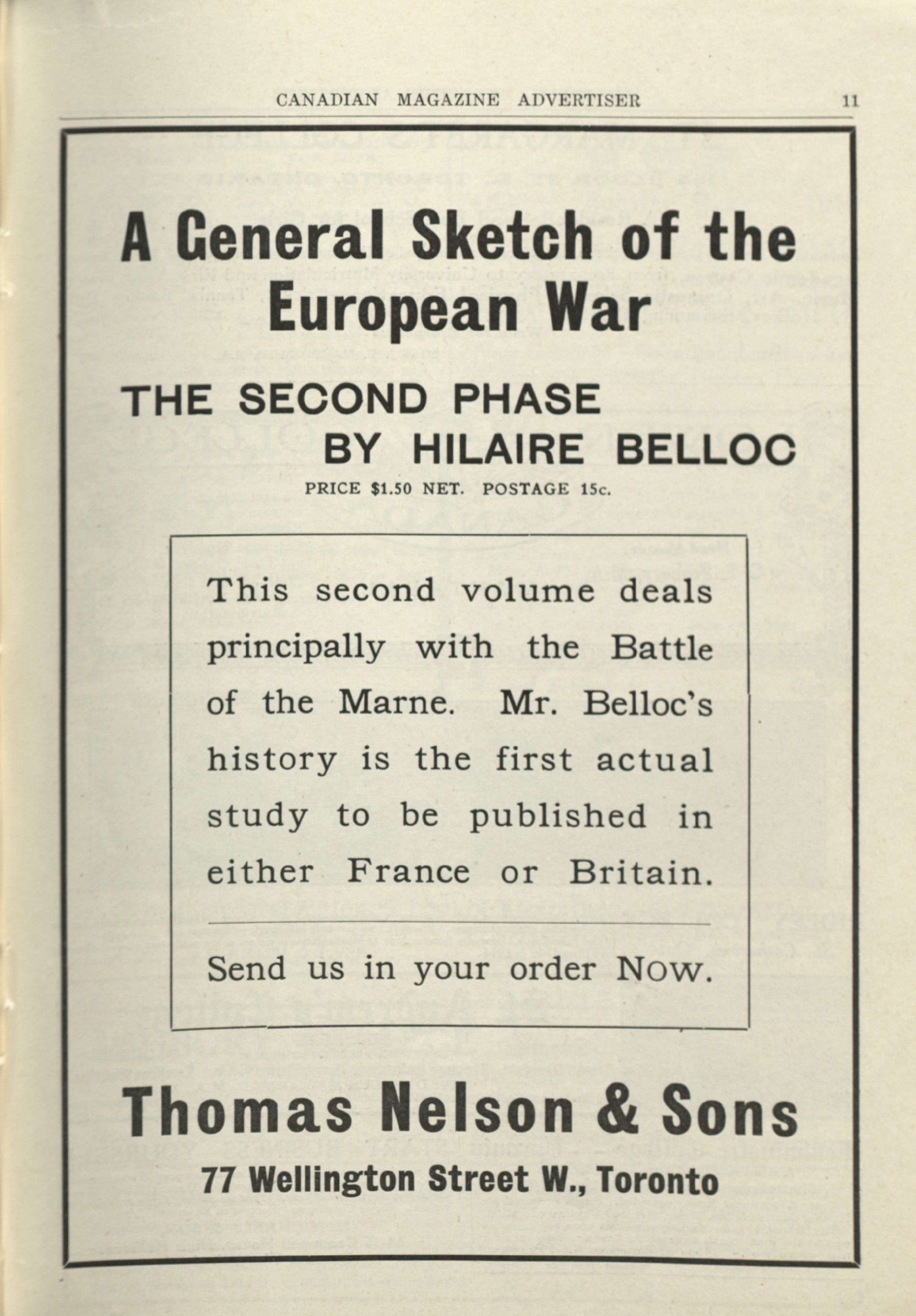 CANADIAN MAGAZINE ADVERTISER 11

A General Sketch of the European War

THE SECOND PHASE BY HILAIRE BELLOC

PRICE $1.50 NET. POSTAGE 15c.

This second volume deals principally with the Battle of the Marne. Mr. Belloc's history is the first actual study to be published in either France or Britain.

Send us in your order NOW.

Thomas Nelson & Sons

77 Wellington Street W., Toronto